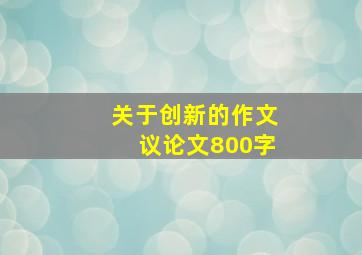 关于创新的作文
议论文800字